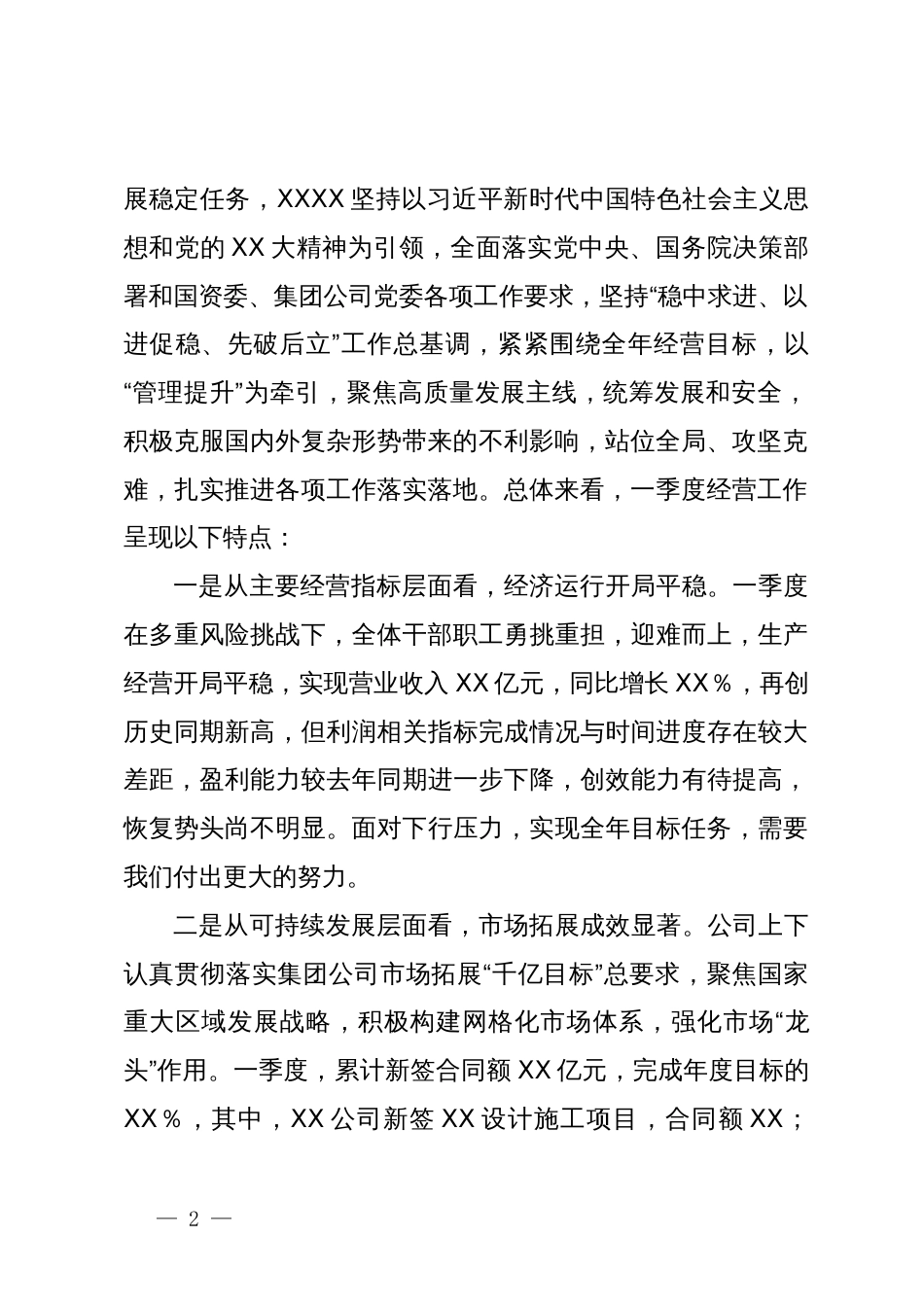 展稳定任务，XXXX 坚持以习近平新时代中国特色社会主义思想和党的 XX 大精神为引领，全面落实党中央、国务院决策部署和国资委、集团公司党委各项工作要求，坚持“稳中求进、以进促稳、先破后立”工作总基调，紧紧围绕全年经营目标，以“管理提升”为牵引，聚焦高质量发展主线，统筹发展和安全，积极克服国内外复杂形势带来的不利影响，站位全局、攻坚克难，扎实推进各项工作落实落地。总体来看，一季度经营工作呈现以下特点：

一是从主要经营指标层面看，经济运行开局平稳。一季度在多重风险挑战下，全体干部职工勇挑重担，迎难而上，生产经营开局平稳，实现营业收入 XX 亿元，同比增长 XX％，再创历史同期新高，但利润相关指标完成情况与时间进度存在较大差距，盈利能力较去年同期进一步下降，创效能力有待提高，恢复势头尚不明显。面对下行压力，实现全年目标任务，需要我们付出更大的努力。

二是从可持续发展层面看，市场拓展成效显著。公司上下认真贯彻落实集团公司市场拓展“千亿目标”总要求，聚焦国家重大区域发展战略，积极构建网格化市场体系，强化市场“龙头”作用。一季度，累计新签合同额 XX 亿元，完成年度目标的 XX％，其中，XX 公司新签 XX 设计施工项目，合同额 XX；

— 2 —